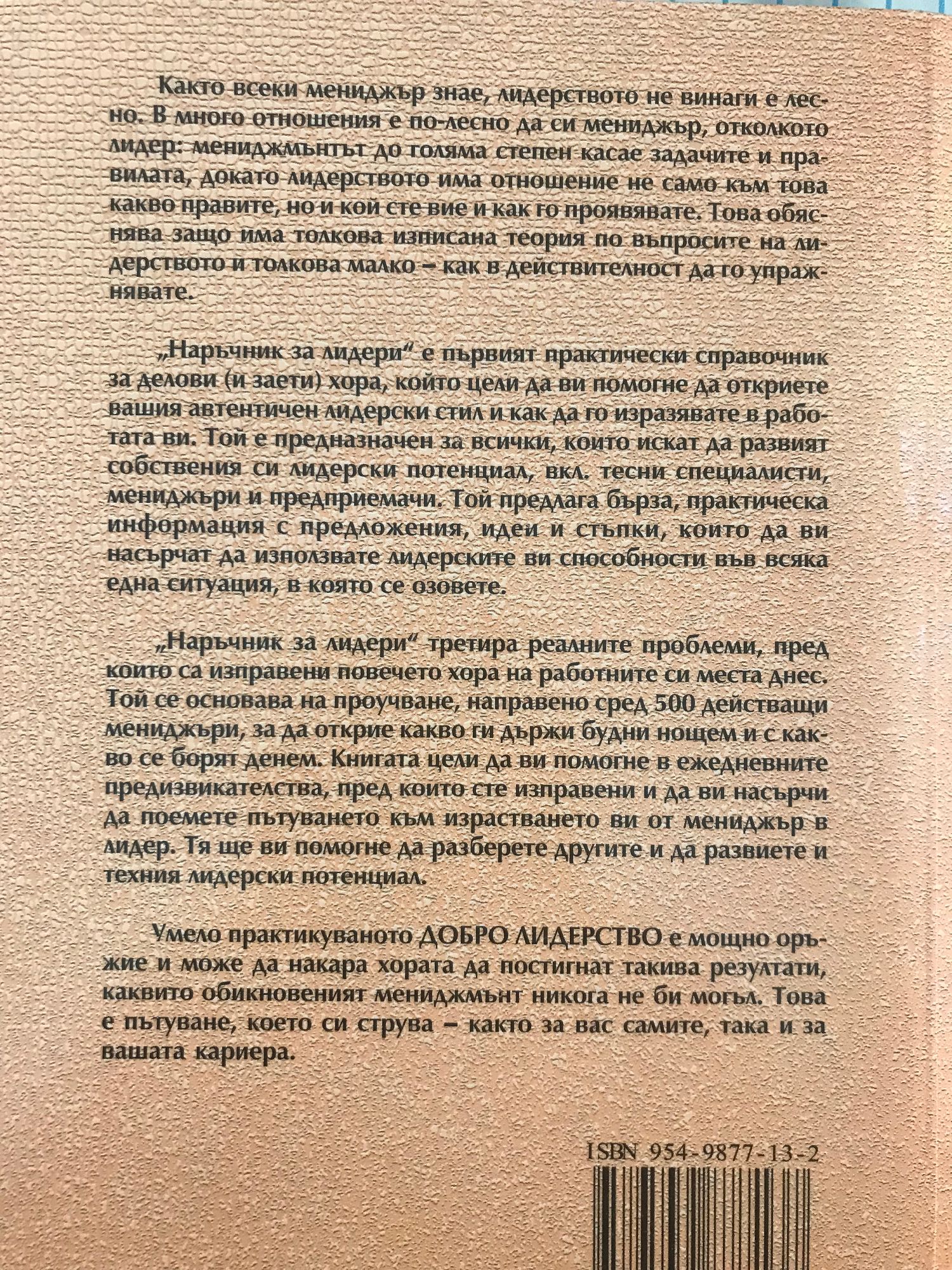 Както всеки мениджър знае, лидерството не винаги е лесно. В много отношения е по-лесно да си мениджър, отколкото лидер: мениджмънтът до голяма степен касае задачите и правилата, докато лидерството има отношение не само към това какво правите, но и кой сте вие и как го проявявате. Това обяснява защо има толкова изписана теория по въпросите на лидерството и толкова малко – как в действителност да го упражнявате.

„Наръчник за лидери“ е първият практически справочник за делови (и заети) хора, който цели да ви помогне да откриете вашия автентичен лидерски стил и как да го изразявате в работата ви. Той е предназначен за всички, които искат да развият собствения си лидерски потенциал, вкл. тесни специалисти, мениджъри и предприемачи. Той предлага бърза, практическа информация с предложения, идеи и стъпки, които да ви насърчат да използвате лидерските ви способности във всяка една ситуация, в която се озовете.

„Наръчник за лидери“ третира реалните проблеми, пред които са изправени повечето хора на работните си места днес. Той се основава на проучване, направено сред 500 действащи мениджъри, за да открие какво ги държи будни нощем и с какво се борят денем. Книгата цели да ви помогне в ежедневните предизвикателства, пред които сте изправени и да ви насърчи да поемете пътуването към израстването ви от мениджър в лидер. Тя ще ви помогне да разберете другите и да развиете и техния лидерски потенциал.

Умело практикуваното ДОБРО ЛИДЕРСТВО е мощно оръжие и може да накара хората да постигнат такива резултати, каквито обикновеният мениджмънт никога не би могъл. Това е пътуване, което си струва – както за вас самите, така и за вашата кариера.

ISBN 954-9877-13-2